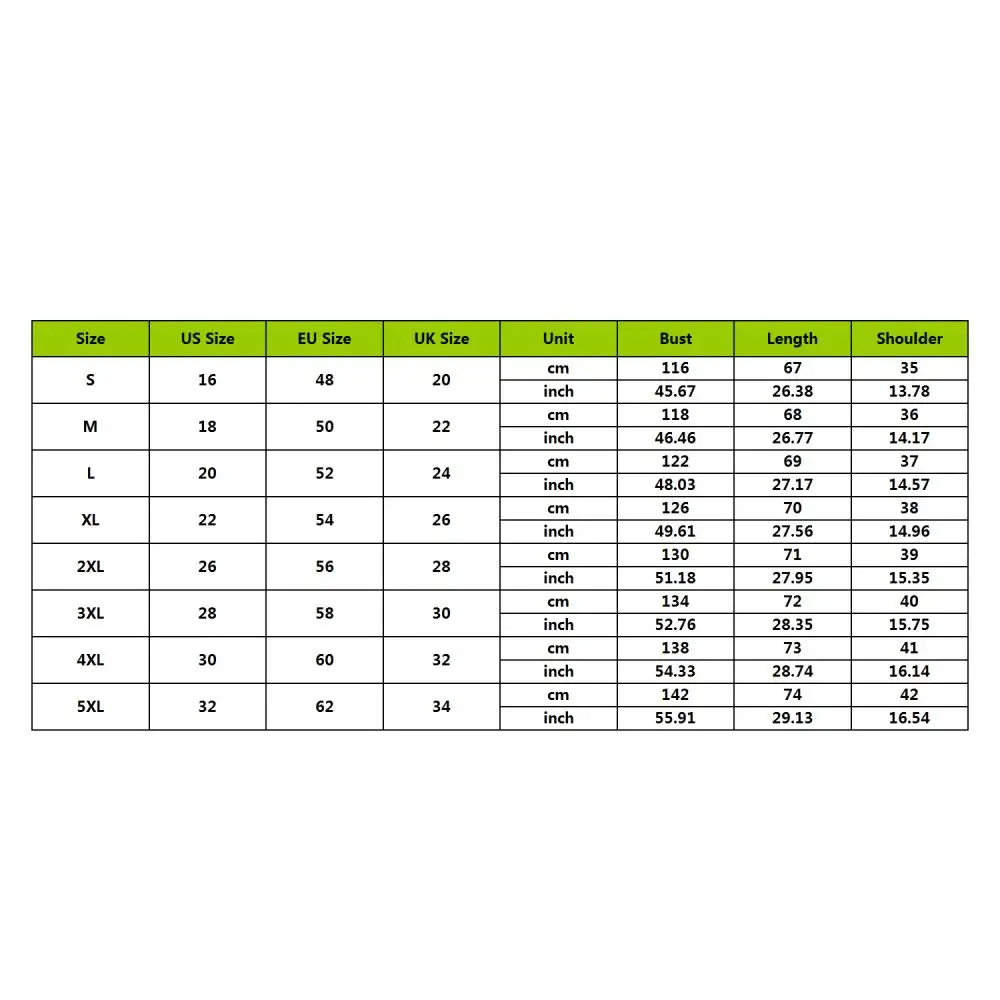 | Size | US Size | EU Size | UK Size | Unit | Bust | Length | Shoulder |
|---|---|---|---|---|---|---|---|
| S | 16 | 48 | 20 | cm | 116 | 67 | 35 |
| | | | | inch | 45.67 | 26.38 | 13.78 |
| M | 18 | 50 | 22 | cm | 118 | 68 | 36 |
| | | | | inch | 46.46 | 26.77 | 14.17 |
| L | 20 | 52 | 24 | cm | 122 | 69 | 37 |
| | | | | inch | 48.03 | 27.17 | 14.57 |
| XL | 22 | 54 | 26 | cm | 126 | 70 | 38 |
| | | | | inch | 49.61 | 27.56 | 14.96 |
| 2XL | 26 | 56 | 28 | cm | 130 | 71 | 39 |
| | | | | inch | 51.18 | 27.95 | 15.35 |
| 3XL | 28 | 58 | 30 | cm | 134 | 72 | 40 |
| | | | | inch | 52.76 | 28.35 | 15.75 |
| 4XL | 30 | 60 | 32 | cm | 138 | 73 | 41 |
| | | | | inch | 54.33 | 28.74 | 16.14 |
| 5XL | 32 | 62 | 34 | cm | 142 | 74 | 42 |
| | | | | inch | 55.91 | 29.13 | 16.54 |